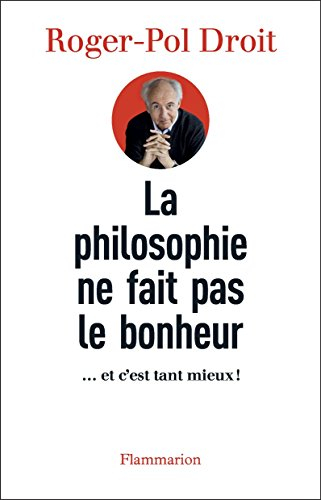 Roger-Pol Droit

La philosophie ne fait pas le bonheur

... et c'est tant mieux !

Flammarion